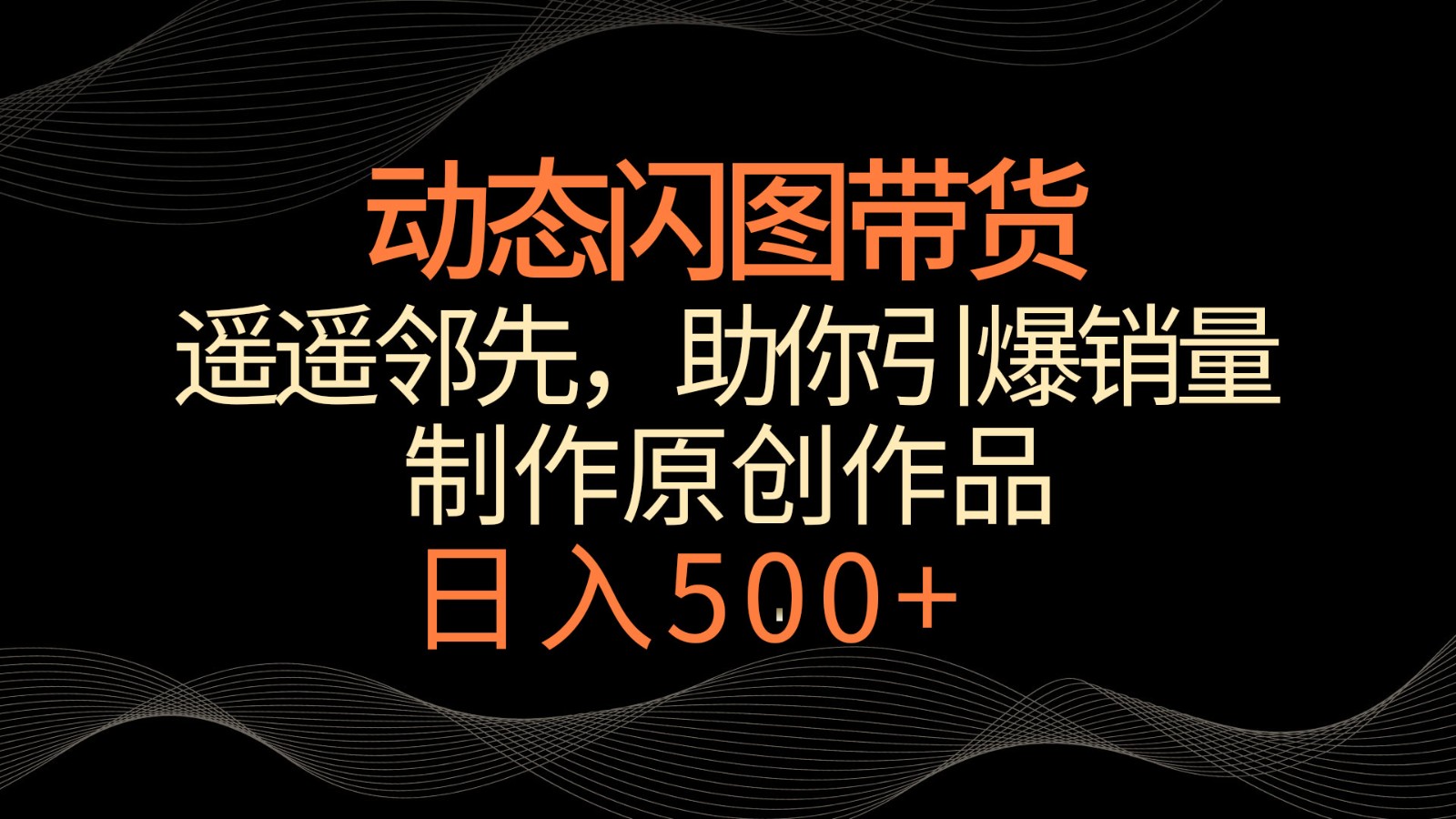 动态闪图带货
遥遥邻先，助你引爆销量
制作原创作品
日入500+